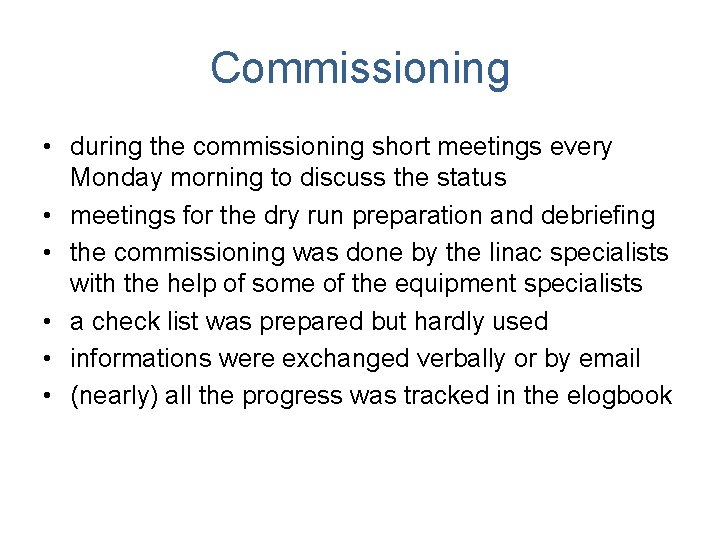 Commissioning

• during the commissioning short meetings every Monday morning to discuss the status
• meetings for the dry run preparation and debriefing
• the commissioning was done by the linac specialists with the help of some of the equipment specialists
• a check list was prepared but hardly used
• informations were exchanged verbally or by email
• (nearly) all the progress was tracked in the elogbook